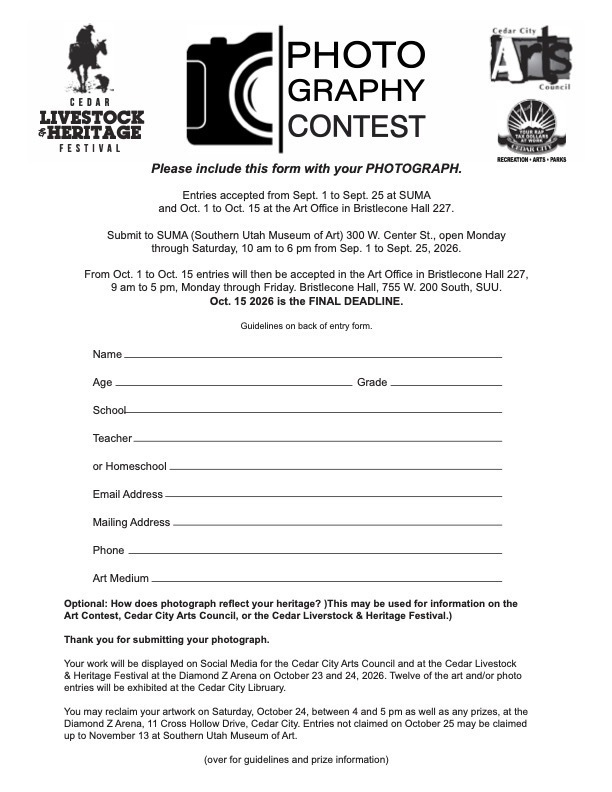 CEDAR
LIVESTOCK & HERITAGE
FESTIVAL

PHOTO GRAPHY CONTEST

Cedar City
Arts
Council

YOUR RAP TAX DOLLARS AT WORK
CEDAR CITY
RECREATION • ARTS • PARKS

Please include this form with your PHOTOGRAPH.

Entries accepted from Sept. 1 to Sept. 25 at SUMA and Oct. 1 to Oct. 15 at the Art Office in Bristlecone Hall 227.

Submit to SUMA (Southern Utah Museum of Art) 300 W. Center St., open Monday through Saturday, 10 am to 6 pm from Sep. 1 to Sept. 25, 2026.

From Oct. 1 to Oct. 15 entries will then be accepted in the Art Office in Bristlecone Hall 227, 9 am to 5 pm, Monday through Friday. Bristlecone Hall, 755 W. 200 South, SUU.
Oct. 15 2026 is the FINAL DEADLINE.

Guidelines on back of entry form.

Name

Age Grade

School

Teacher

or Homeschool

Email Address

Mailing Address

Phone

Art Medium

Optional: How does photograph reflect your heritage? )This may be used for information on the Art Contest, Cedar City Arts Council, or the Cedar Liverstock & Heritage Festival.)

Thank you for submitting your photograph.

Your work will be displayed on Social Media for the Cedar City Arts Council and at the Cedar Livestock & Heritage Festival at the Diamond Z Arena on October 23 and 24, 2026. Twelve of the art and/or photo entries will be exhibited at the Cedar City Library.

You may reclaim your artwork on Saturday, October 24, between 4 and 5 pm as well as any prizes, at the Diamond Z Arena, 11 Cross Hollow Drive, Cedar City. Entries not claimed on October 25 may be claimed up to November 13 at Southern Utah Museum of Art.

(over for guidelines and prize information)